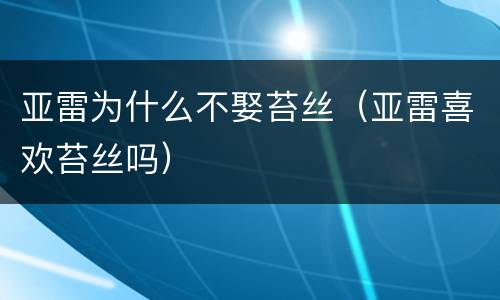 亚雷为什么不娶苔丝（亚雷喜欢苔丝吗）